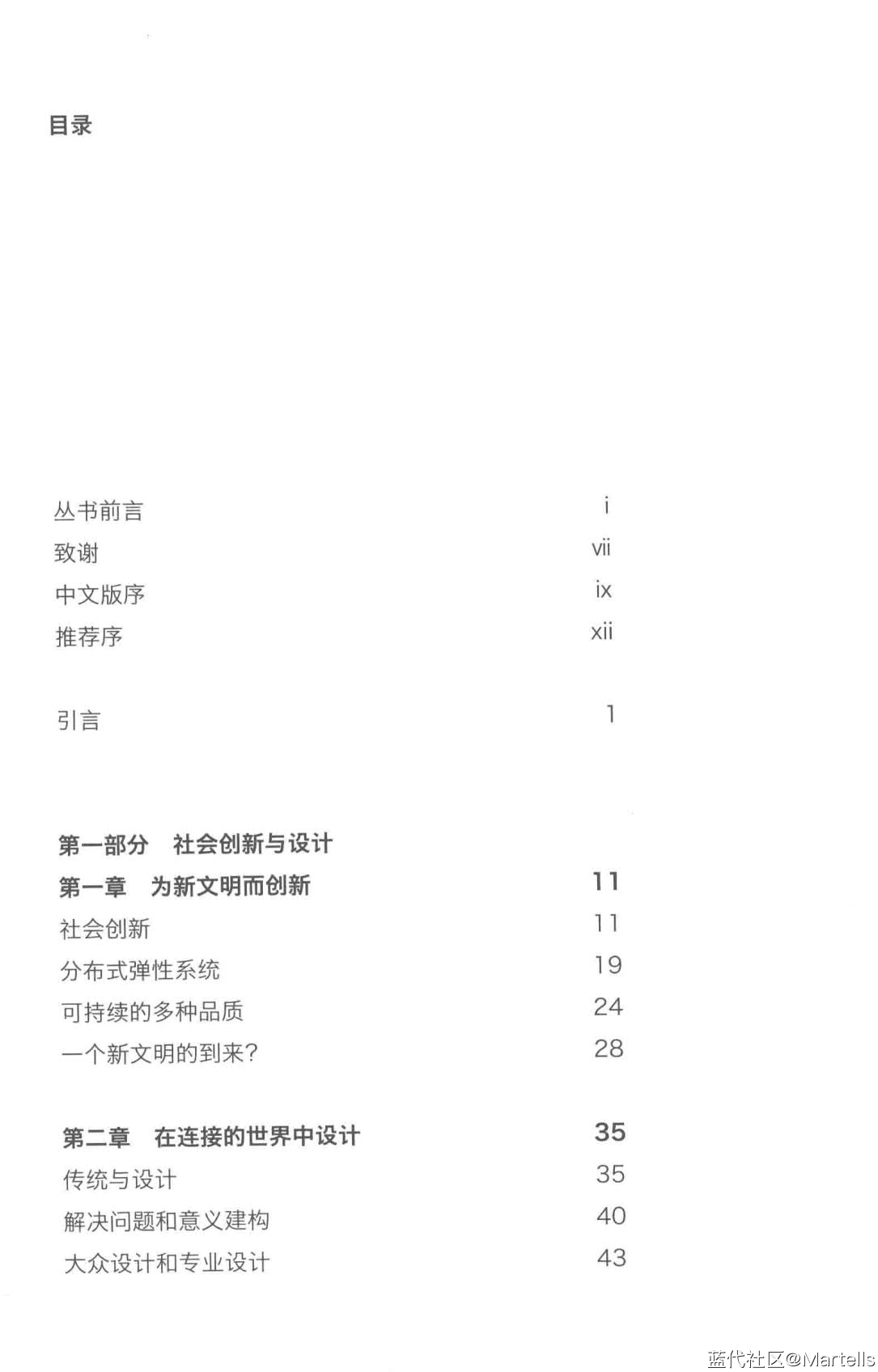 目录

丛书前言 i
致谢 vii
中文版序 ix
推荐序 xii

引言 1

第一部分 社会创新与设计
第一章 为新文明而创新 11
社会创新 11
分布式弹性系统 19
可持续的多种品质 24
一个新文明的到来? 28

第二章 在连接的世界中设计 35
传统与设计 35
解决问题和意义建构 40
大众设计和专业设计 43

蓝代社区@Martells